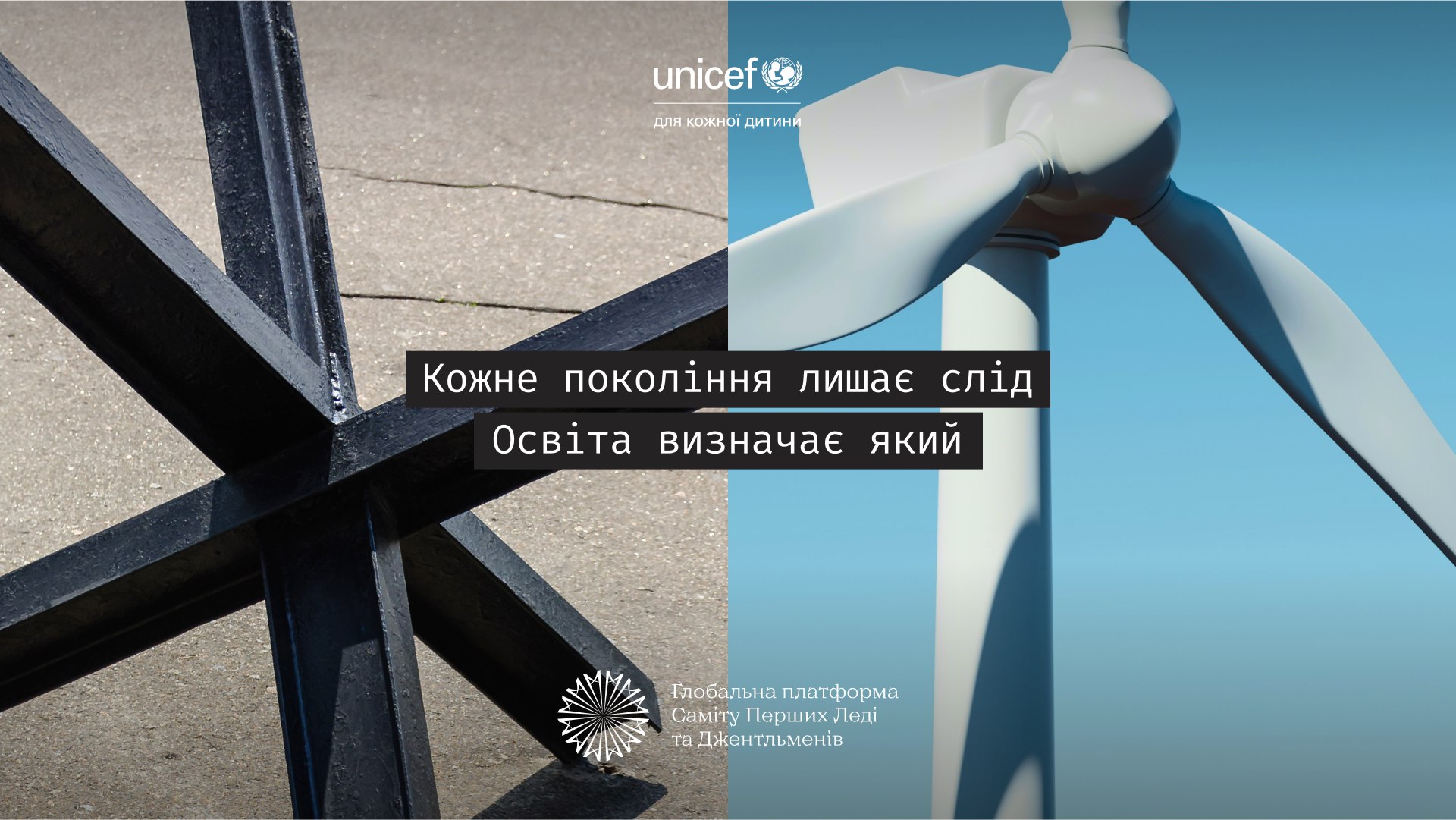 unicef
для кожної дитини

Кожне покоління лишає слід
Освіта визначає який

Глобальна платформа
Саміту Перших Леді
та Джентльменів